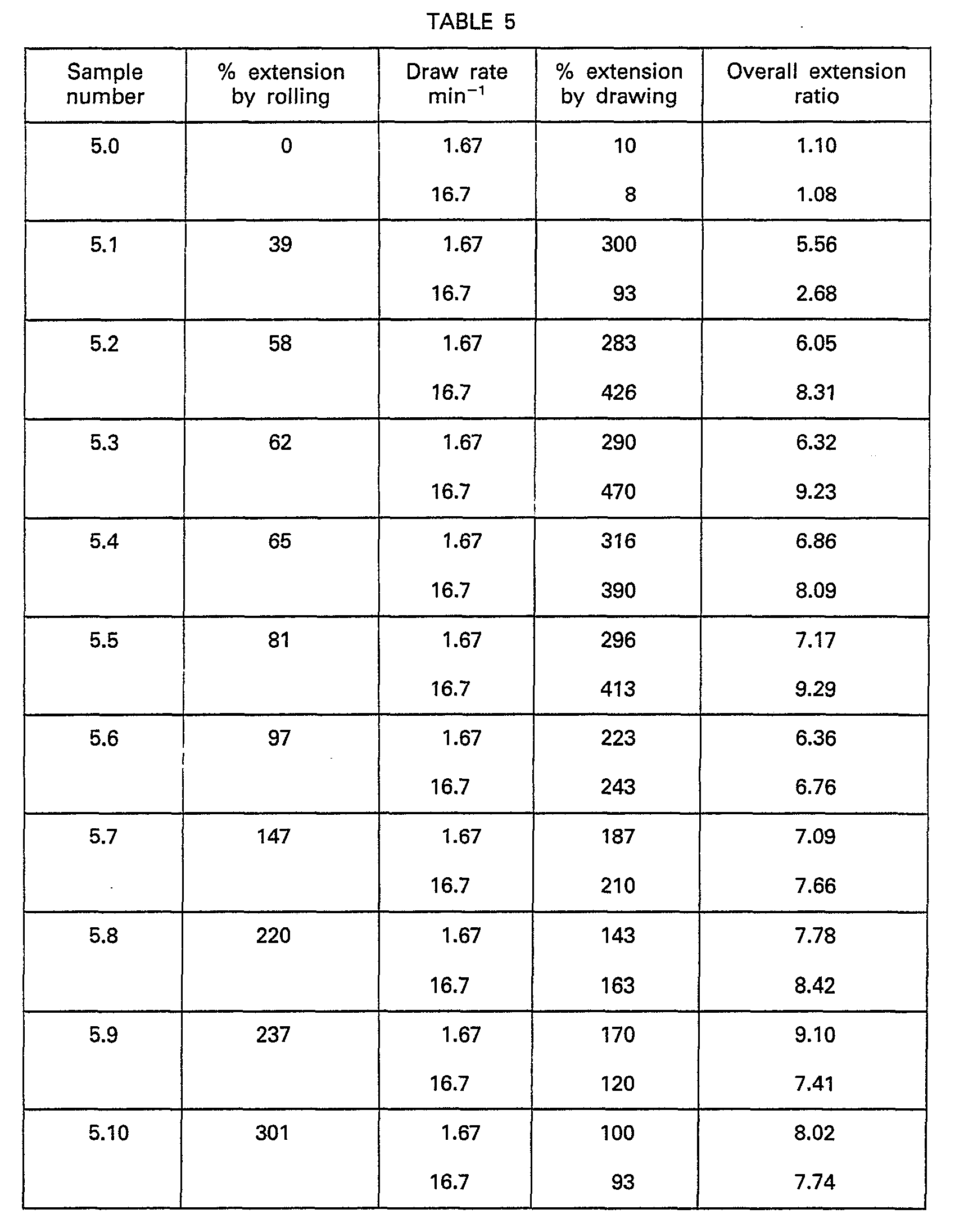 TABLE 5

| Sample number | % extension by rolling | Draw rate $min^{-1}$ | % extension by drawing | Overall extension ratio |
|---|---|---|---|---|
| 5.0 | 0 | 1.67 | 10 | 1.10 |
| | | 16.7 | 8 | 1.08 |
| 5.1 | 39 | 1.67 | 300 | 5.56 |
| | | 16.7 | 93 | 2.68 |
| 5.2 | 58 | 1.67 | 283 | 6.05 |
| | | 16.7 | 426 | 8.31 |
| 5.3 | 62 | 1.67 | 290 | 6.32 |
| | | 16.7 | 470 | 9.23 |
| 5.4 | 65 | 1.67 | 316 | 6.86 |
| | | 16.7 | 390 | 8.09 |
| 5.5 | 81 | 1.67 | 296 | 7.17 |
| | | 16.7 | 413 | 9.29 |
| 5.6 | 97 | 1.67 | 223 | 6.36 |
| | | 16.7 | 243 | 6.76 |
| 5.7 | 147 | 1.67 | 187 | 7.09 |
| | | 16.7 | 210 | 7.66 |
| 5.8 | 220 | 1.67 | 143 | 7.78 |
| | | 16.7 | 163 | 8.42 |
| 5.9 | 237 | 1.67 | 170 | 9.10 |
| | | 16.7 | 120 | 7.41 |
| 5.10 | 301 | 1.67 | 100 | 8.02 |
| | | 16.7 | 93 | 7.74 |